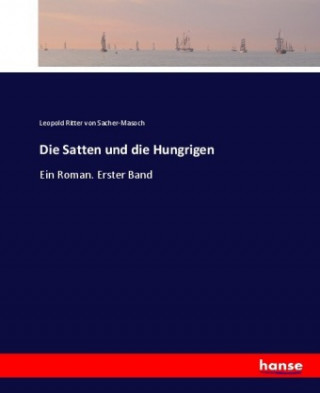 Leopold Ritter von Sacher-Masoch

Die Satten und die Hungrigen

Ein Roman. Erster Band

hanse